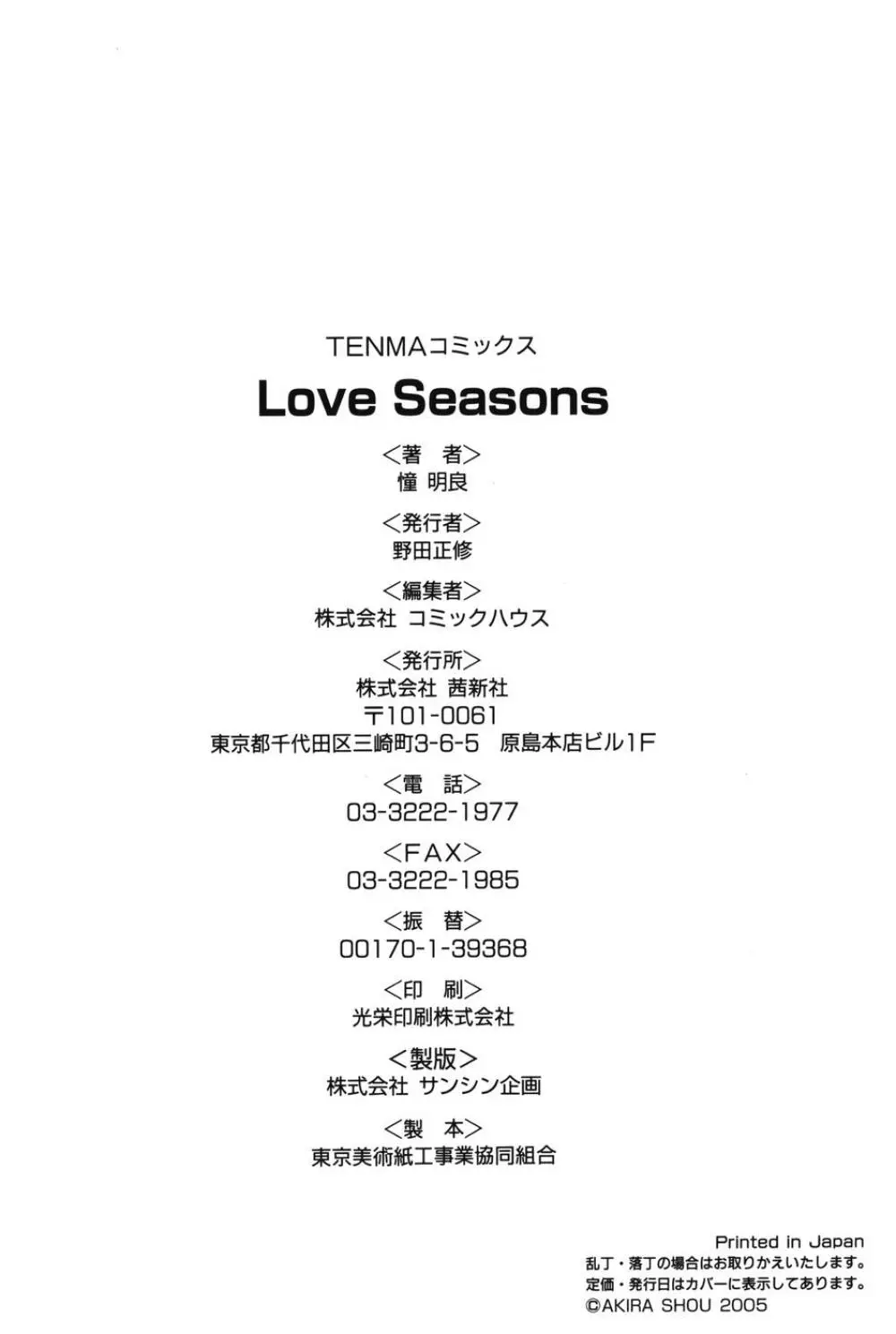 TENMAコミックス

Love Seasons

<著 者>
憧 明良

<発行者>
野田正修

<編集者>
株式会社 コミックハウス

<発行所>
株式会社 茜新社
〒101-0061
東京都千代田区三崎町3-6-5 原島本店ビル1F

<電 話>
03-3222-1977

<FAX>
03-3222-1985

<振 替>
00170-1-39368

<印 刷>
光栄印刷株式会社

<製版>
株式会社 サンシン企画

<製 本>
東京美術紙工事業協同組合

Printed in Japan
乱丁・落丁の場合はお取りかえいたします。
定価・発行日はカバーに表示してあります。
©AKIRA SHOU 2005